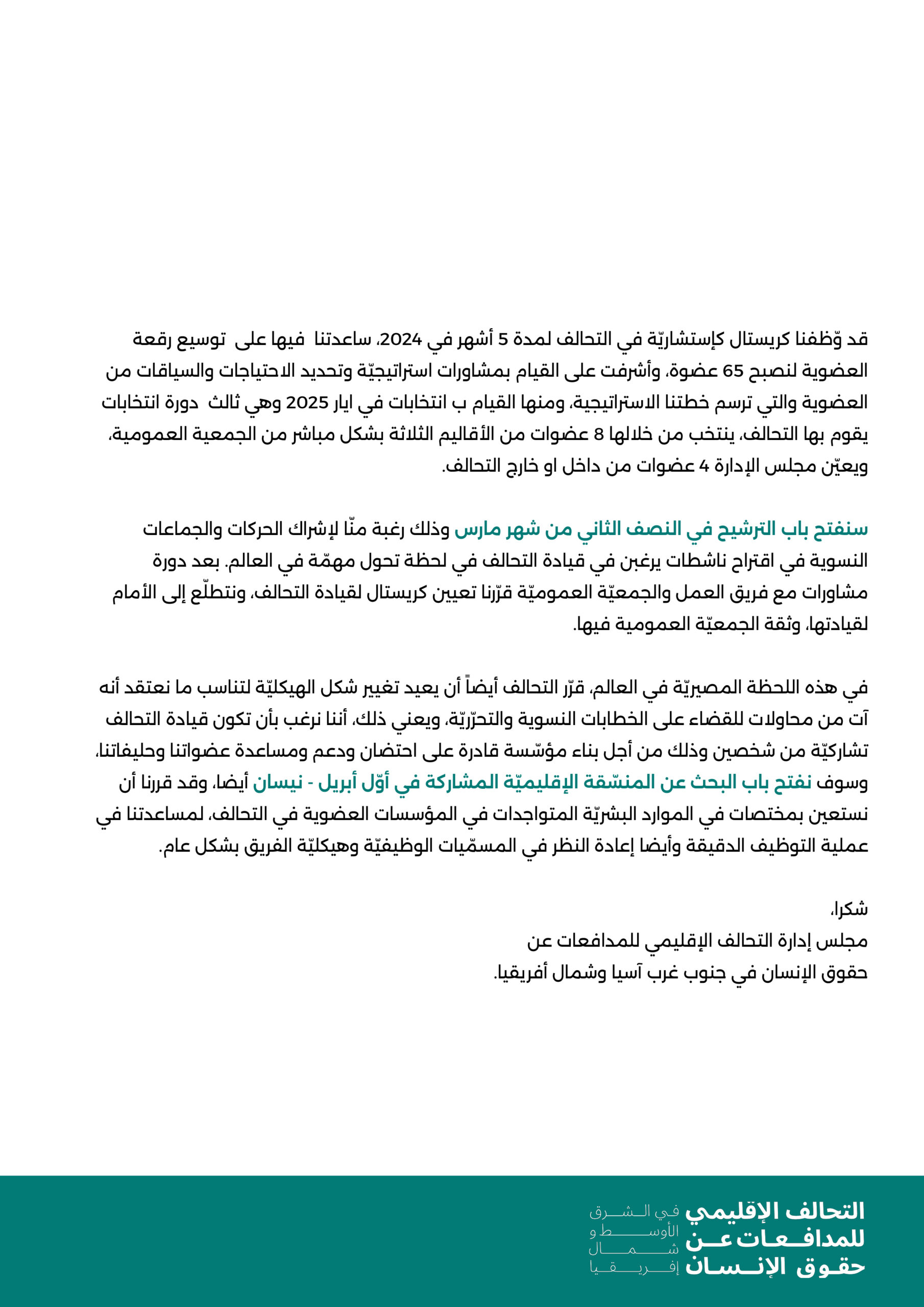 قد وّظفنا كريستال كإستشاريّة في التحالف لمدة 5 أشهر في 2024، ساعدتنا فيها على توسيع رقعة العضوية لنصبح 65 عضوة، وأشرفت على القيام بمشاورات استراتيجيّة وتحديد الاحتياجات والسياقات من العضوية والتي ترسم خطتنا الاستراتيجية، ومنها القيام ب انتخابات في ايار 2025 وهي ثالث دورة انتخابات يقوم بها التحالف، ينتخب من خلالها 8 عضوات من الأقاليم الثلاثة بشكل مباشر من الجمعية العمومية، ويعيّن مجلس الإدارة 4 عضوات من داخل او خارج التحالف.

سنفتح باب الترشيح في النصف الثاني من شهر مارس وذلك رغبة منّا لإشراك الحركات والجماعات النسوية في اقتراح ناشطات يرغبن في قيادة التحالف في لحظة تحول مهمّة في العالم. بعد دورة مشاورات مع فريق العمل والجمعيّة العموميّة قرّرنا تعيين كريستال لقيادة التحالف، ونتطلّع إلى الأمام لقيادتها، وثقة الجمعيّة العمومية فيها.

في هذه اللحظة المصيريّة في العالم، قرّر التحالف أيضاً أن يعيد تغيير شكل الهيكليّة لتناسب ما نعتقد أنه آت من محاولات للقضاء على الخطابات النسوية والتحرّريّة، ويعني ذلك، أننا نرغب بأن تكون قيادة التحالف تشاركيّة من شخصين وذلك من أجل بناء مؤسّسة قادرة على احتضان ودعم ومساعدة عضواتنا وحليفاتنا، وسوف نفتح باب البحث عن المنسّقة الإقليميّة المشاركة في أوّل أبريل - نيسان أيضا، وقد قررنا أن نستعين بمختصات في الموارد البشريّة المتواجدات في المؤسسات العضوية في التحالف، لمساعدتنا في عملية التوظيف الدقيقة وأيضا إعادة النظر في المسمّيات الوظيفيّة وهيكليّة الفريق بشكل عام.

شكرا،
مجلس إدارة التحالف الإقليمي للمدافعات عن
حقوق الإنسان في جنوب غرب آسيا وشمال أفريقيا.

التحالف الإقليمي للمدافعات عن حقوق الإنسان
في الشرق الأوسط و شمال إفريقيا